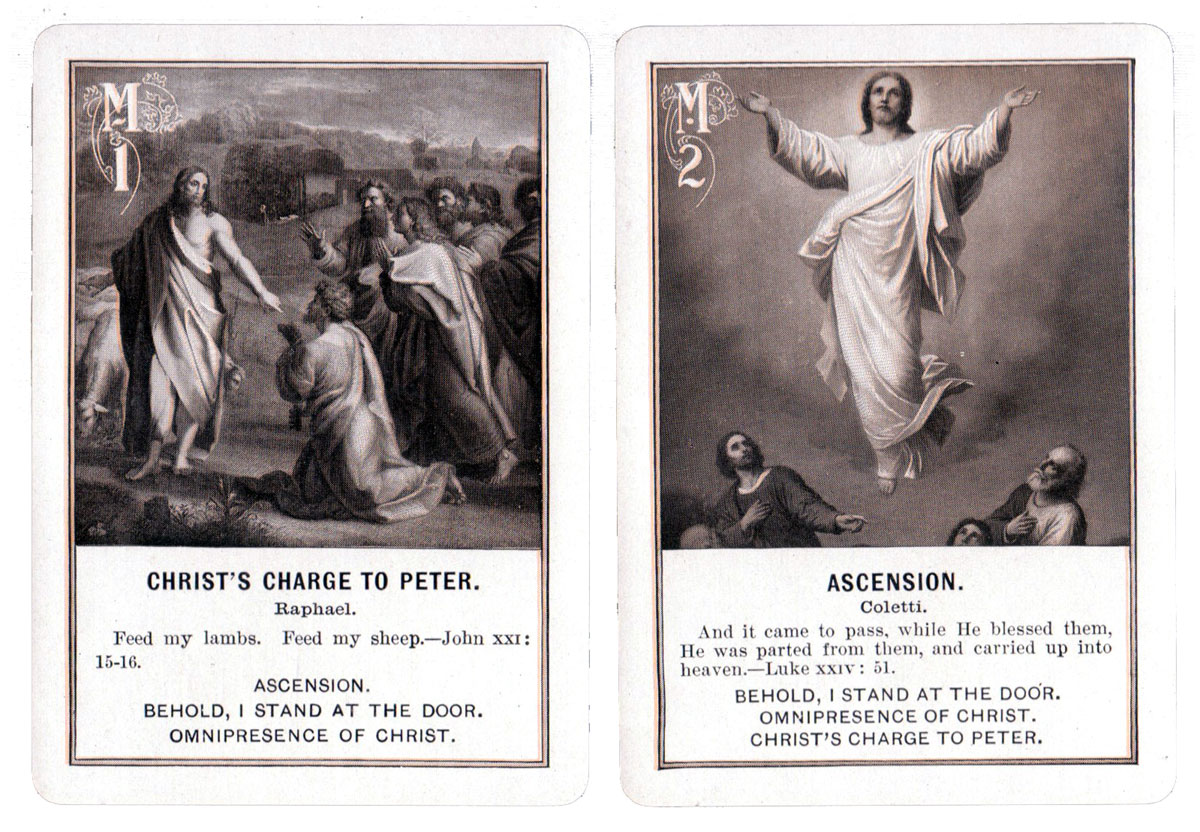 M
1

CHRIST'S CHARGE TO PETER.
Raphael.

Feed my lambs. Feed my sheep.—John XXI: 15-16.

ASCENSION.
BEHOLD, I STAND AT THE DOOR.
OMNIPRESENCE OF CHRIST.

M
2

ASCENSION.
Coletti.

And it came to pass, while He blessed them, He was parted from them, and carried up into heaven.—Luke XXIV: 51.

BEHOLD, I STAND AT THE DOOR.
OMNIPRESENCE OF CHRIST.
CHRIST'S CHARGE TO PETER.